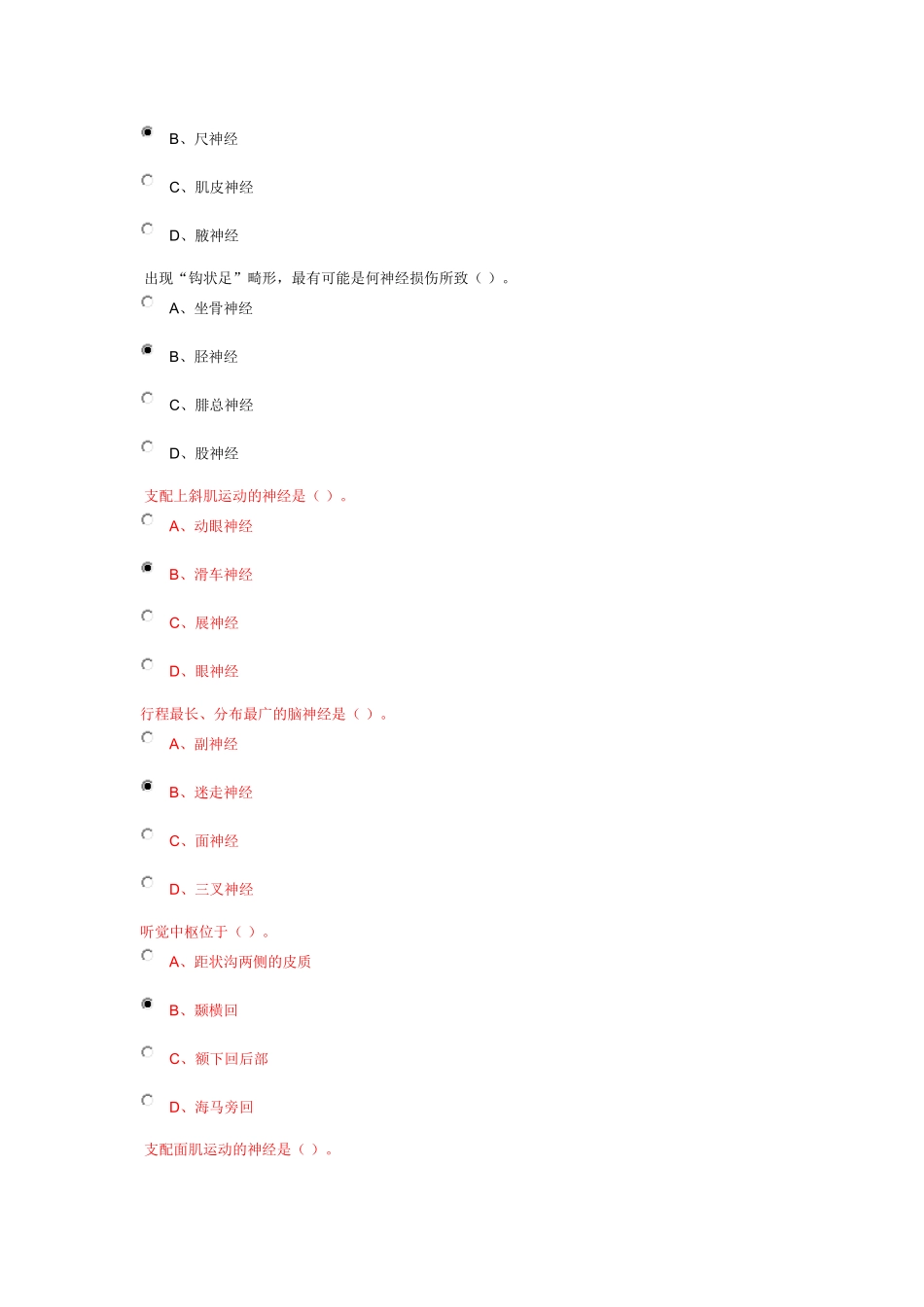 B、尺神经

C、肌皮神经

D、腋神经

出现“钩状足”畸形，最有可能是何神经损伤所致（ ）。

A、坐骨神经

B、胫神经

C、腓总神经

D、股神经

支配上斜肌运动的神经是（ ）。

A、动眼神经

B、滑车神经

C、展神经

D、眼神经

行程最长、分布最广的脑神经是（ ）。

A、副神经

B、迷走神经

C、面神经

D、三叉神经

听觉中枢位于（ ）。

A、距状沟两侧的皮质

B、颞横回

C、额下回后部

D、海马旁回

支配面肌运动的神经是（ ）。